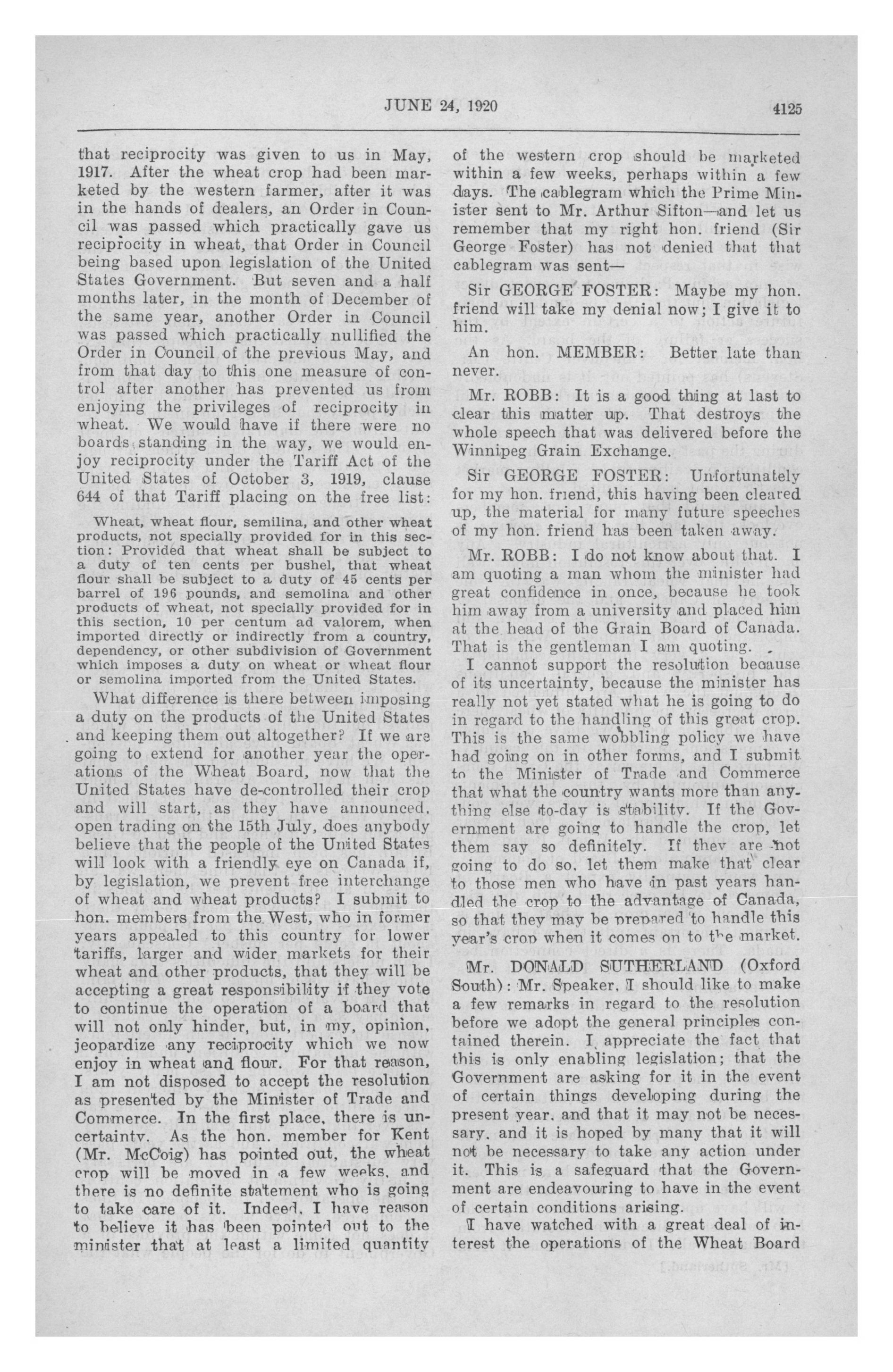 JUNE 24, 1920

4125

that reciprocity was given to us in May, 1917. After the wheat crop had been marketed by the western farmer, after it was in the hands of dealers, an Order in Council was passed which practically gave us reciprocity in wheat, that Order in Council being based upon legislation of the United States Government. But seven and a half months later, in the month of December of the same year, another Order in Council was passed which practically nullified the Order in Council of the previous May, and from that day to this one measure of control after another has prevented us from enjoying the privileges of reciprocity in wheat. We would have if there were no boards standing in the way, we would enjoy reciprocity under the Tariff Act of the United States of October 3, 1919, clause 644 of that Tariff placing on the free list:

Wheat, wheat flour, semilina, and other wheat products, not specially provided for in this section: Provided that wheat shall be subject to a duty of ten cents per bushel, that wheat flour shall be subject to a duty of 45 cents per barrel of 196 pounds, and semolina and other products of wheat, not specially provided for in this section, 10 per centum ad valorem, when imported directly or indirectly from a country, dependency, or other subdivision of Government which imposes a duty on wheat or wheat flour or semolina imported from the United States.

What difference is there between imposing a duty on the products of the United States and keeping them out altogether? If we are going to extend for another year the operations of the Wheat Board, now that the United States have de-controlled their crop and will start, as they have announced, open trading on the 15th July, does anybody believe that the people of the United States will look with a friendly eye on Canada if, by legislation, we prevent free interchange of wheat and wheat products? I submit to hon. members from the West, who in former years appealed to this country for lower tariffs, larger and wider markets for their wheat and other products, that they will be accepting a great responsibility if they vote to continue the operation of a board that will not only hinder, but, in my, opinion, jeopardize any reciprocity which we now enjoy in wheat and flour. For that reason, I am not disposed to accept the resolution as presented by the Minister of Trade and Commerce. In the first place, there is uncertainty. As the hon. member for Kent (Mr. McCoig) has pointed out, the wheat crop will be moved in a few weeks, and there is no definite statement who is going to take care of it. Indeed, I have reason to believe it has been pointed out to the minister that at least a limited quantity of the western crop should be marketed within a few weeks, perhaps within a few days. The cablegram which the Prime Minister sent to Mr. Arthur Sifton—and let us remember that my right hon. friend (Sir George Foster) has not denied that that cablegram was sent—

Sir GEORGE FOSTER: Maybe my hon. friend will take my denial now; I give it to him.

An hon. MEMBER: Better late than never.

Mr. ROBB: It is a good thing at last to clear this matter up. That destroys the whole speech that was delivered before the Winnipeg Grain Exchange.

Sir GEORGE FOSTER: Unfortunately for my hon. friend, this having been cleared up, the material for many future speeches of my hon. friend has been taken away.

Mr. ROBB: I do not know about that. I am quoting a man whom the minister had great confidence in once, because he took him away from a university and placed him at the head of the Grain Board of Canada. That is the gentleman I am quoting.

I cannot support the resolution because of its uncertainty, because the minister has really not yet stated what he is going to do in regard to the handling of this great crop. This is the same wobbling policy we have had going on in other forms, and I submit to the Minister of Trade and Commerce that what the country wants more than anything else to-day is stability. If the Government are going to handle the crop, let them say so definitely. If they are not going to do so, let them make that clear to those men who have in past years handled the crop to the advantage of Canada, so that they may be prepared to handle this year's crop when it comes on to the market.

Mr. DONALD SUTHERLAND (Oxford South): Mr. Speaker, I should like to make a few remarks in regard to the resolution before we adopt the general principles contained therein. I appreciate the fact that this is only enabling legislation; that the Government are asking for it in the event of certain things developing during the present year, and that it may not be necessary, and it is hoped by many that it will not be necessary to take any action under it. This is a safeguard that the Government are endeavouring to have in the event of certain conditions arising.

I have watched with a great deal of interest the operations of the Wheat Board